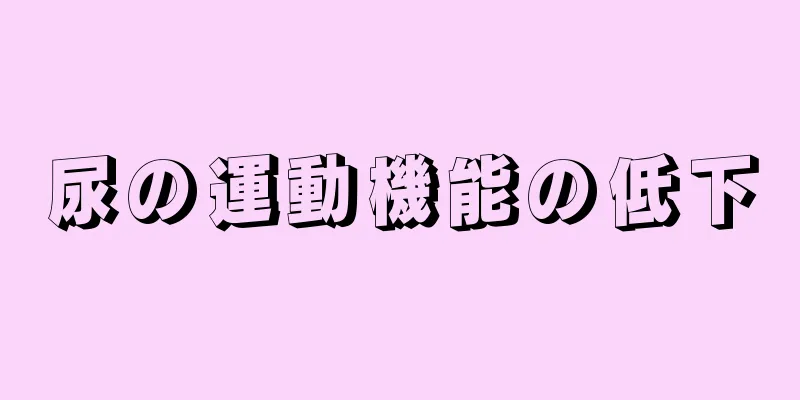 尿の運動機能の低下